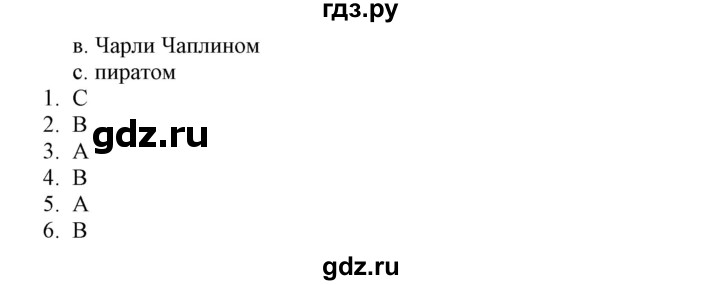 гдз.ру

в. Чарли Чаплином
с. пиратом
1. C
2. B
3. A
4. B
5. A
6. B

gdz.ru

gdz.ru